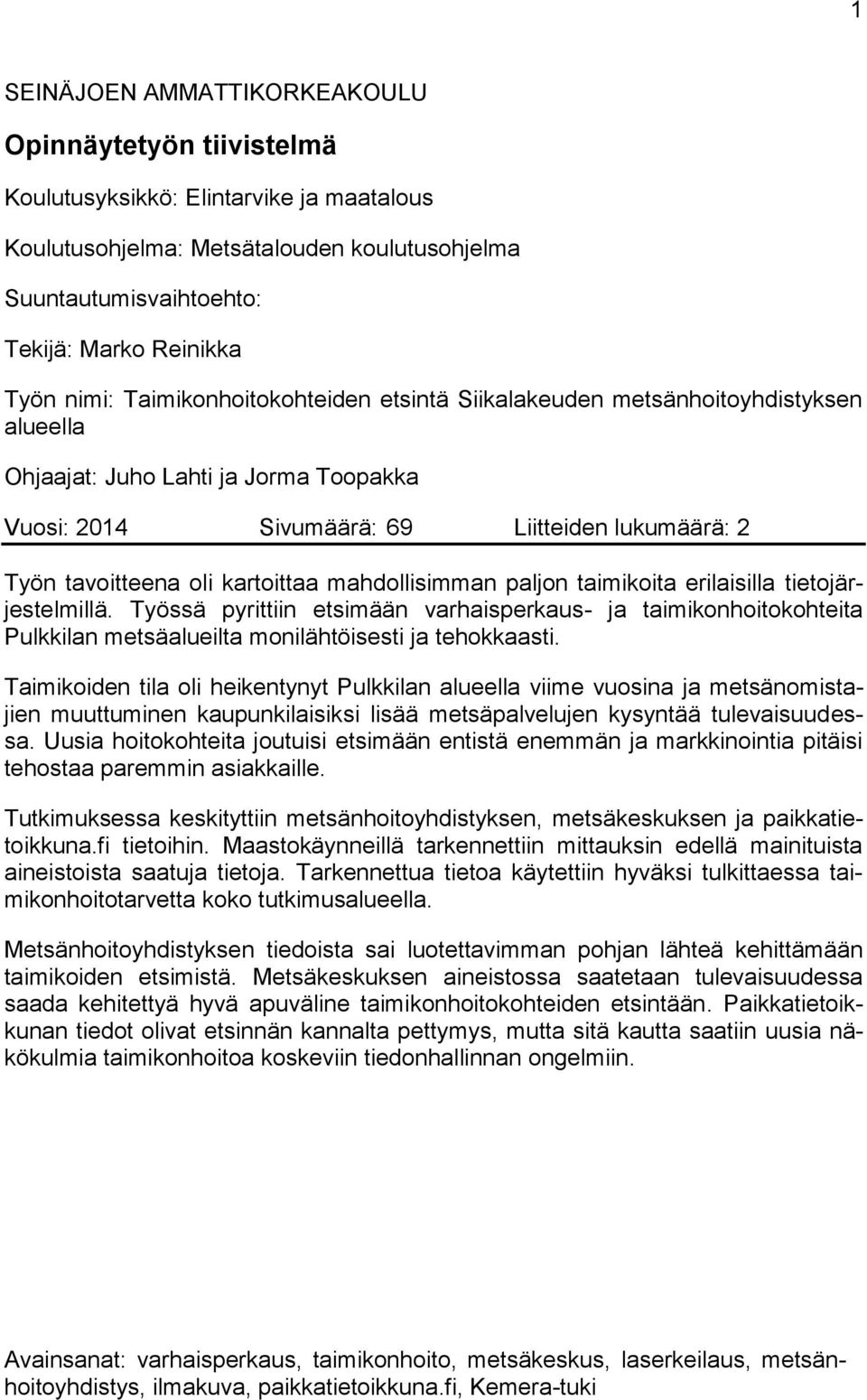 1

SEINÄJOEN AMMATTIKORKEAKOULU

Opinnäytetyön tiivistelmä

Koulutusyksikkö: Elintarvike ja maatalous

Koulutusohjelma: Metsätalouden koulutusohjelma

Suuntautumisvaihtoehto:

Tekijä: Marko Reinikka

Työn nimi: Taimikonhoitokohteiden etsintä Siikalakeuden metsänhoitoyhdistyksen alueella

Ohjaajat: Juho Lahti ja Jorma Toopakka

Vuosi: 2014 Sivumäärä: 69 Liitteiden lukumäärä: 2

Työn tavoitteena oli kartoittaa mahdollisimman paljon taimikoita erilaisilla tietojärjestelmillä. Työssä pyrittiin etsimään varhaisperkaus- ja taimikonhoitokohteita Pulkkilan metsäalueilta monilähtöisesti ja tehokkaasti.

Taimikoiden tila oli heikentynyt Pulkkilan alueella viime vuosina ja metsänomistajien muuttuminen kaupunkilaisiksi lisää metsäpalvelujen kysyntää tulevaisuudessa. Uusia hoitokohteita joutuisi etsimään entistä enemmän ja markkinointia pitäisi tehostaa paremmin asiakkaille.

Tutkimuksessa keskityttiin metsänhoitoyhdistyksen, metsäkeskuksen ja paikkatietoikkuna.fi tietoihin. Maastokäynneillä tarkennettiin mittauksin edellä mainituista aineistoista saatuja tietoja. Tarkennettua tietoa käytettiin hyväksi tulkittaessa taimikonhoitotarvetta koko tutkimusalueella.

Metsänhoitoyhdistyksen tiedoista sai luotettavimman pohjan lähteä kehittämään taimikoiden etsimistä. Metsäkeskuksen aineistossa saatetaan tulevaisuudessa saada kehitettyä hyvä apuväline taimikonhoitokohteiden etsintään. Paikkatietoikkunan tiedot olivat etsinnän kannalta pettymys, mutta sitä kautta saatiin uusia näkökulmia taimikonhoitoa koskeviin tiedonhallinnan ongelmiin.

Avainsanat: varhaisperkaus, taimikonhoito, metsäkeskus, laserkeilaus, metsänhoitoyhdistys, ilmakuva, paikkatietoikkuna.fi, Kemera-tuki